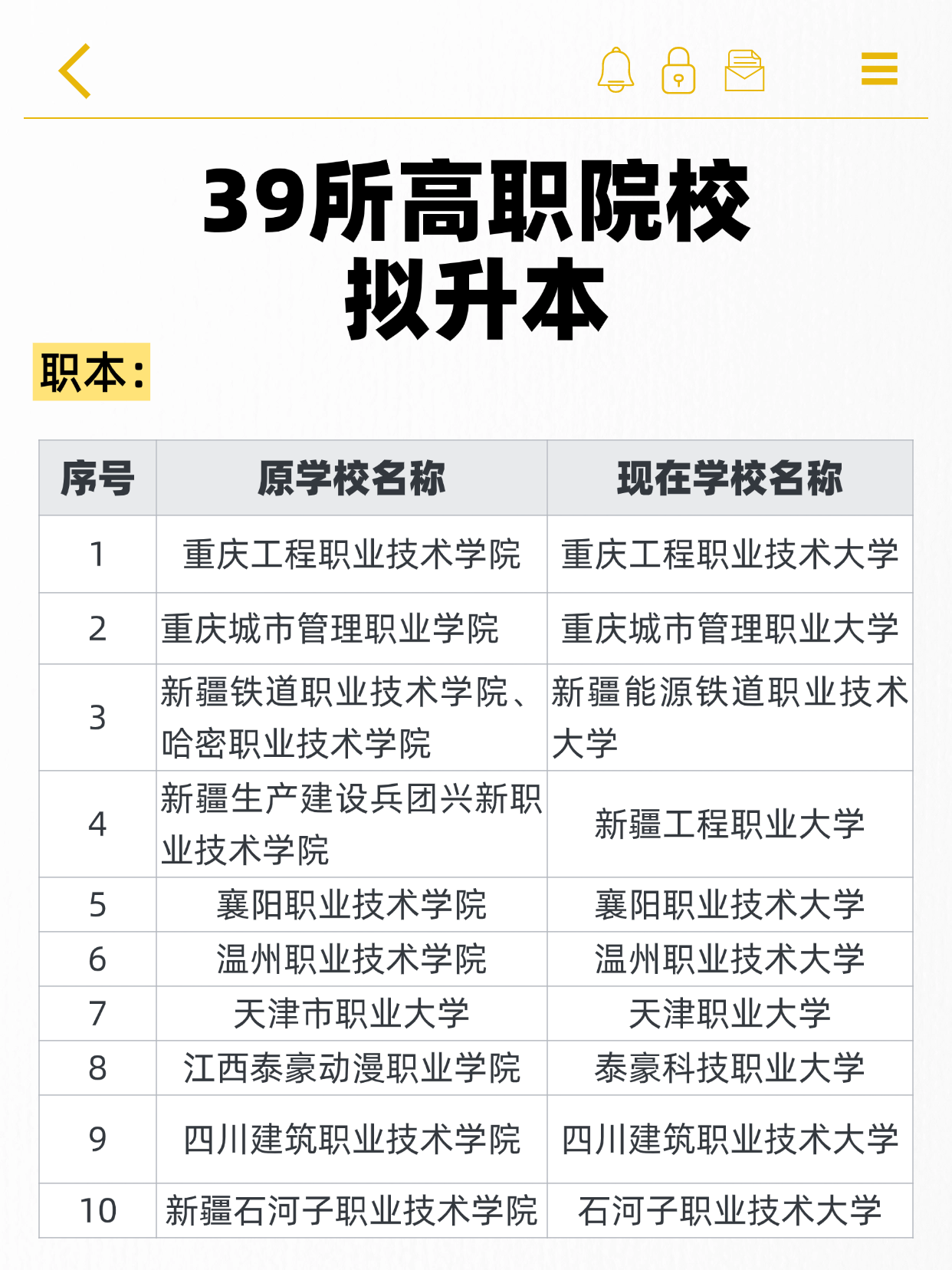 39所高职院校
拟升本

职本：

| 序号 | 原学校名称 | 现在学校名称 |
|---|---|---|
| 1 | 重庆工程职业技术学院 | 重庆工程职业技术大学 |
| 2 | 重庆城市管理职业学院 | 重庆城市管理职业大学 |
| 3 | 新疆铁道职业技术学院、哈密职业技术学院 | 新疆能源铁道职业技术大学 |
| 4 | 新疆生产建设兵团兴新职业技术学院 | 新疆工程职业大学 |
| 5 | 襄阳职业技术学院 | 襄阳职业技术大学 |
| 6 | 温州职业技术学院 | 温州职业技术大学 |
| 7 | 天津市职业大学 | 天津职业大学 |
| 8 | 江西泰豪动漫职业学院 | 泰豪科技职业大学 |
| 9 | 四川建筑职业技术学院 | 四川建筑职业技术大学 |
| 10 | 新疆石河子职业技术学院 | 石河子职业技术大学 |